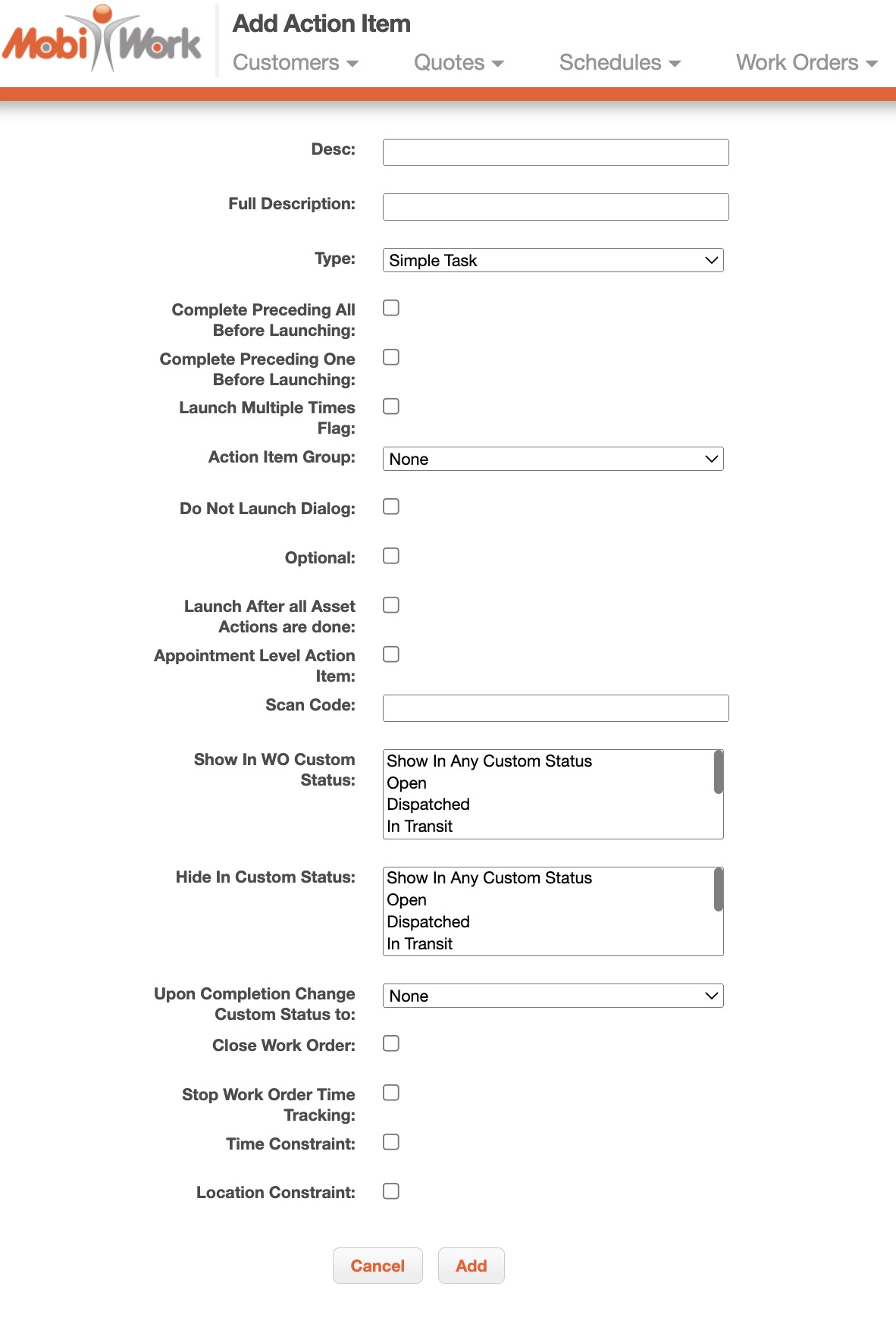 MobiWork

Add Action Item

Customers Quotes Schedules Work Orders

Desc:

Full Description:

Type: Simple Task

Complete Preceding All Before Launching:

Complete Preceding One Before Launching:

Launch Multiple Times Flag:

Action Item Group: None

Do Not Launch Dialog:

Optional:

Launch After all Asset Actions are done:

Appointment Level Action Item:

Scan Code:

Show In WO Custom Status: Show In Any Custom Status
Open
Dispatched
In Transit

Hide In Custom Status: Show In Any Custom Status
Open
Dispatched
In Transit

Upon Completion Change Custom Status to: None

Close Work Order:

Stop Work Order Time Tracking:

Time Constraint:

Location Constraint:

Cancel Add